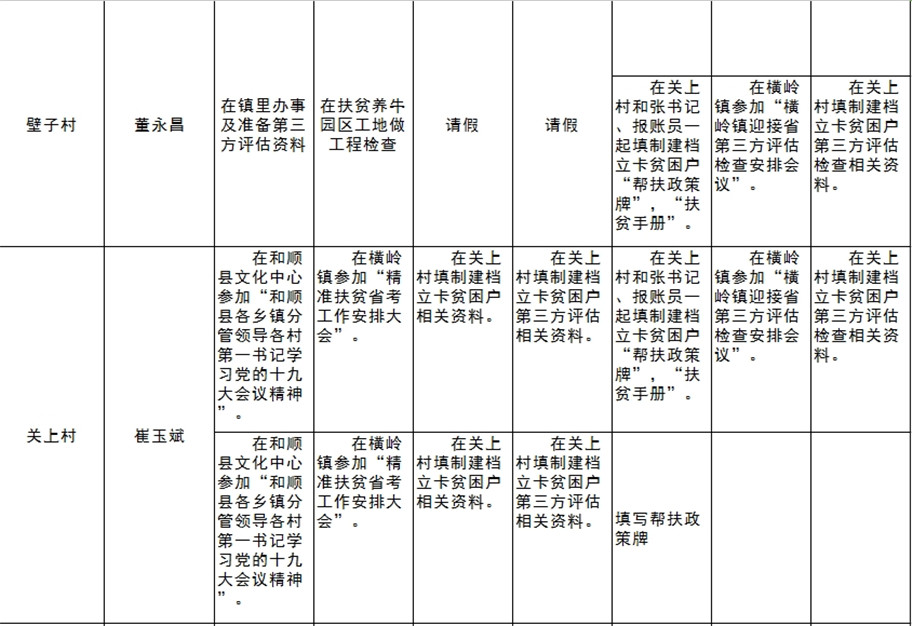 | | | | | | | | | |
|---|---|---|---|---|---|---|---|---|
| 壁子村 | 董永昌 | 在镇里办事及准备第三方评估资料 | 在扶贫养牛园区工地做工程检查 | 请假 | 请假 | 在关上村和张书记、报账员一起填制建档立卡贫困户“帮扶政策牌”，“扶贫手册”。 | 在横岭镇参加“横岭镇迎接省第三方评估检查安排会议”。 | 在关上村填制建档立卡贫困户第三方评估检查相关资料。 |
| 关上村 | 崔玉斌 | 在和顺县文化中心参加“和顺县各乡镇分管领导各村第一书记学习党的十九大会议精神”。 | 在横岭镇参加“精准扶贫省考工作安排大会”。 | 在关上村填制建档立卡贫困户相关资料。 | 在关上村填制建档立卡贫困户第三方评估相关资料。 | 在关上村和张书记、报账员一起填制建档立卡贫困户“帮扶政策牌”，“扶贫手册”。 | 在横岭镇参加“横岭镇迎接省第三方评估检查安排会议”。 | 在关上村填制建档立卡贫困户第三方评估检查相关资料。 |
| | | 在和顺县文化中心参加“和顺县各乡镇分管领导各村第一书记学习党的十九大会议精神”。 | 在横岭镇参加“精准扶贫省考工作安排大会”。 | 在关上村填制建档立卡贫困户相关资料。 | 在关上村填制建档立卡贫困户第三方评估相关资料。 | 填写帮扶政策牌 | | |